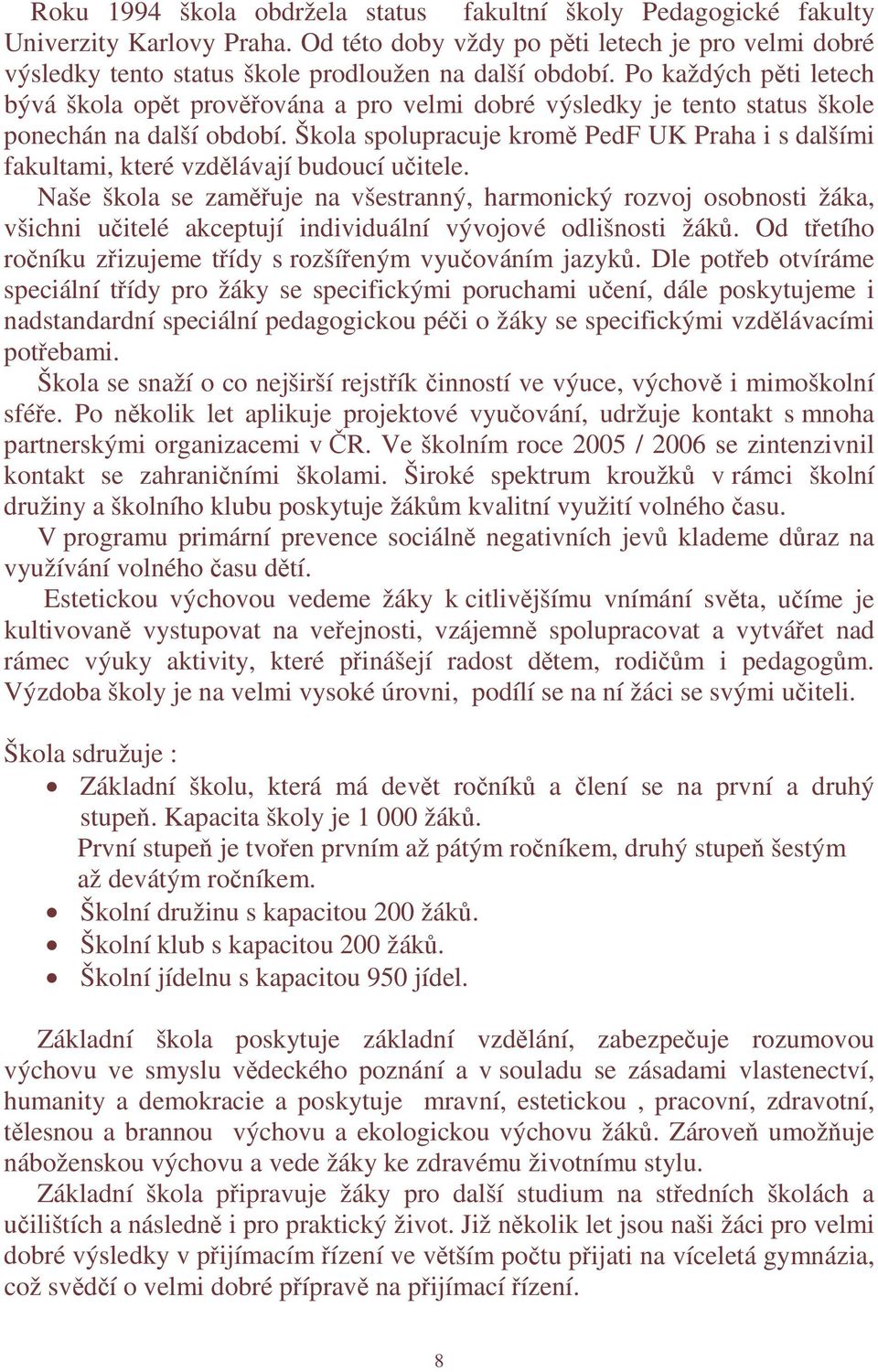 Roku 1994 škola obdržela status fakultní školy Pedagogické fakulty Univerzity Karlovy Praha. Od této doby vždy po pěti letech je pro velmi dobré výsledky tento status škole prodloužen na další období. Po každých pěti letech bývá škola opět prověřována a pro velmi dobré výsledky je tento status škole ponechán na další období. Škola spolupracuje kromě PedF UK Praha i s dalšími fakultami, které vzdělávají budoucí učitele.

Naše škola se zaměřuje na všestranný, harmonický rozvoj osobnosti žáka, všichni učitelé akceptují individuální vývojové odlišnosti žáků. Od třetího ročníku zřizujeme třídy s rozšířeným vyučováním jazyků. Dle potřeb otvíráme speciální třídy pro žáky se specifickými poruchami učení, dále poskytujeme i nadstandardní speciální pedagogickou péči o žáky se specifickými vzdělávacími potřebami.

Škola se snaží o co nejširší rejstřík činností ve výuce, výchově i mimoškolní sféře. Po několik let aplikuje projektové vyučování, udržuje kontakt s mnoha partnerskými organizacemi v ČR. Ve školním roce 2005 / 2006 se zintenzivnil kontakt se zahraničními školami. Široké spektrum kroužků v rámci školní družiny a školního klubu poskytuje žákům kvalitní využití volného času.

V programu primární prevence sociálně negativních jevů klademe důraz na využívání volného času dětí.

Estetickou výchovou vedeme žáky k citlivějšímu vnímání světa, učíme je kultivovaně vystupovat na veřejnosti, vzájemně spolupracovat a vytvářet nad rámec výuky aktivity, které přinášejí radost dětem, rodičům i pedagogům. Výzdoba školy je na velmi vysoké úrovni, podílí se na ní žáci se svými učiteli.

Škola sdružuje :

• Základní školu, která má devět ročníků a člení se na první a druhý stupeň. Kapacita školy je 1 000 žáků.
První stupeň je tvořen prvním až pátým ročníkem, druhý stupeň šestým až devátým ročníkem.
• Školní družinu s kapacitou 200 žáků.
• Školní klub s kapacitou 200 žáků.
• Školní jídelnu s kapacitou 950 jídel.

Základní škola poskytuje základní vzdělání, zabezpečuje rozumovou výchovu ve smyslu vědeckého poznání a v souladu se zásadami vlastenectví, humanity a demokracie a poskytuje mravní, estetickou , pracovní, zdravotní, tělesnou a brannou výchovu a ekologickou výchovu žáků. Zároveň umožňuje náboženskou výchovu a vede žáky ke zdravému životnímu stylu.

Základní škola připravuje žáky pro další studium na středních školách a učilištích a následně i pro praktický život. Již několik let jsou naši žáci pro velmi dobré výsledky v přijímacím řízení ve větším počtu přijati na víceletá gymnázia, což svědčí o velmi dobré přípravě na přijímací řízení.

8